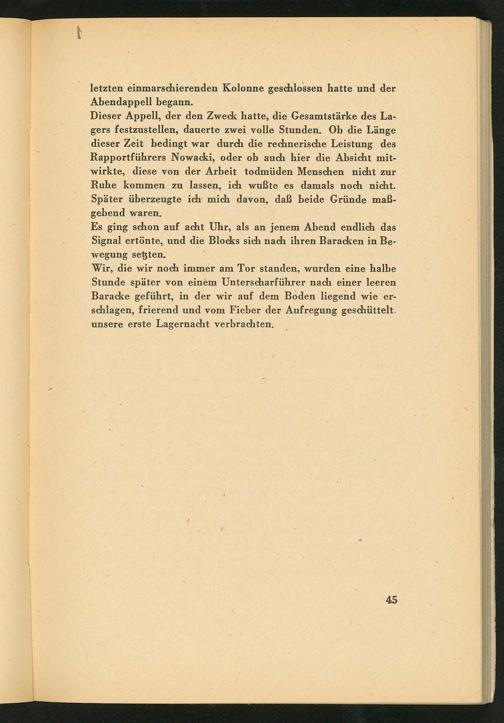 letzten einmarschierenden Kolonne geschlossen hatte und der Abendappell begann.
Dieser Appell, der den Zweck hatte, die Gesamtstärke des Lagers festzustellen, dauerte zwei volle Stunden. Ob die Länge dieser Zeit bedingt war durch die rechnerische Leistung des Rapportführers Nowacki, oder ob auch hier die Absicht mitwirkte, diese von der Arbeit todmüden Menschen nicht zur Ruhe kommen zu lassen, ich wußte es damals noch nicht. Später überzeugte ich mich davon, daß beide Gründe maßgebend waren.
Es ging schon auf acht Uhr, als an jenem Abend endlich das Signal ertönte, und die Blocks sich nach ihren Baracken in Bewegung setzten.
Wir, die wir noch immer am Tor standen, wurden eine halbe Stunde später von einem Unterscharführer nach einer leeren Baracke geführt, in der wir auf dem Boden liegend wie erschlagen, frierend und vom Fieber der Aufregung geschüttelt unsere erste Lagernacht verbrachten.

45